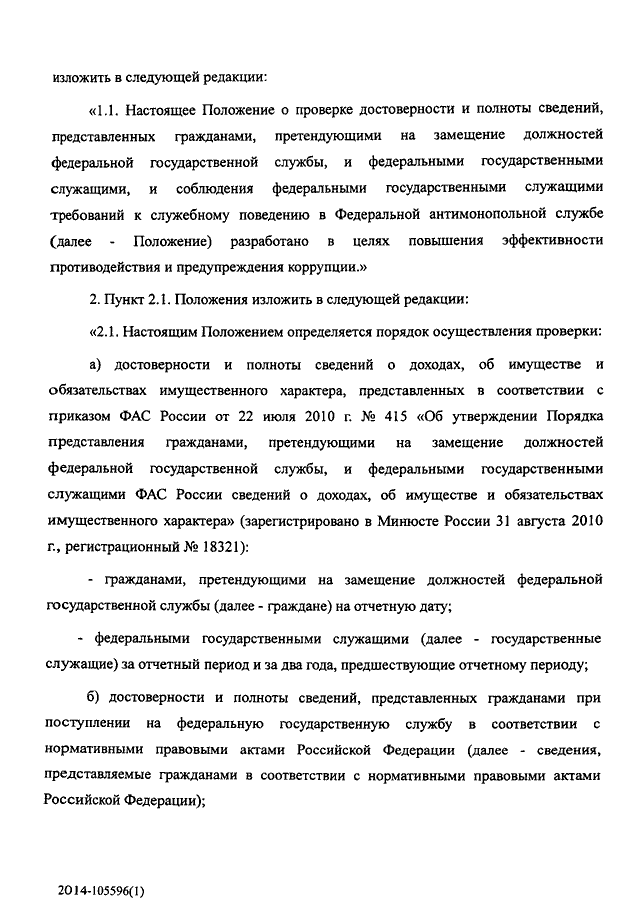 изложить в следующей редакции:

«1.1. Настоящее Положение о проверке достоверности и полноты сведений, представленных гражданами, претендующими на замещение должностей федеральной государственной службы, и федеральными государственными служащими, и соблюдения федеральными государственными служащими требований к служебному поведению в Федеральной антимонопольной службе (далее - Положение) разработано в целях повышения эффективности противодействия и предупреждения коррупции.»

2. Пункт 2.1. Положения изложить в следующей редакции:

«2.1. Настоящим Положением определяется порядок осуществления проверки:

а) достоверности и полноты сведений о доходах, об имуществе и обязательствах имущественного характера, представленных в соответствии с приказом ФАС России от 22 июля 2010 г. № 415 «Об утверждении Порядка представления гражданами, претендующими на замещение должностей федеральной государственной службы, и федеральными государственными служащими ФАС России сведений о доходах, об имуществе и обязательствах имущественного характера» (зарегистрировано в Минюсте России 31 августа 2010 г., регистрационный № 18321):

- гражданами, претендующими на замещение должностей федеральной государственной службы (далее - граждане) на отчетную дату;

- федеральными государственными служащими (далее - государственные служащие) за отчетный период и за два года, предшествующие отчетному периоду;

б) достоверности и полноты сведений, представленных гражданами при поступлении на федеральную государственную службу в соответствии с нормативными правовыми актами Российской Федерации (далее - сведения, представляемые гражданами в соответствии с нормативными правовыми актами Российской Федерации);

2014-105596(1)